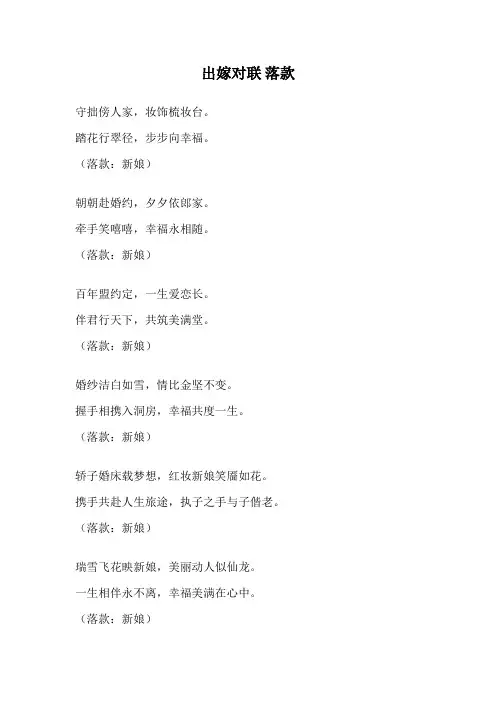 出嫁对联 落款

守拙傍人家，妆饰梳妆台。

踏花行翠径，步步向幸福。

（落款：新娘）

朝朝赴婚约，夕夕依郎家。

牵手笑嘻嘻，幸福永相随。

（落款：新娘）

百年盟约定，一生爱恋长。

伴君行天下，共筑美满堂。

（落款：新娘）

婚纱洁白如雪，情比金坚不变。

握手相携入洞房，幸福共度一生。

（落款：新娘）

轿子婚床载梦想，红妆新娘笑靥如花。

携手共赴人生旅途，执子之手与子偕老。

（落款：新娘）

瑞雪飞花映新娘，美丽动人似仙龙。

一生相伴永不离，幸福美满在心中。

（落款：新娘）